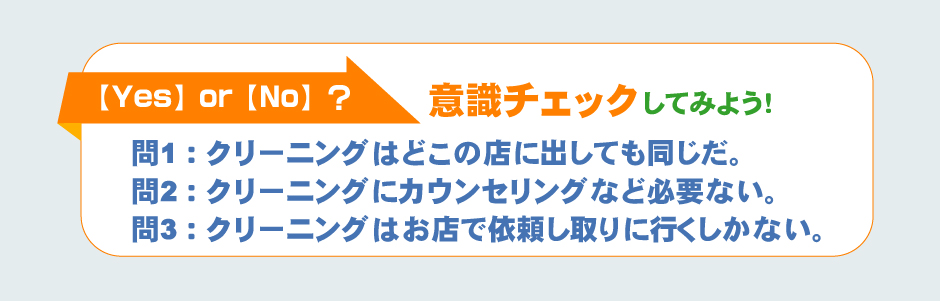 【Yes】or【No】？

意識チェックしてみよう!

問1：クリーニングはどこの店に出しても同じだ。

問2：クリーニングにカウンセリングなど必要ない。

問3：クリーニングはお店で依頼し取りに行くしかない。